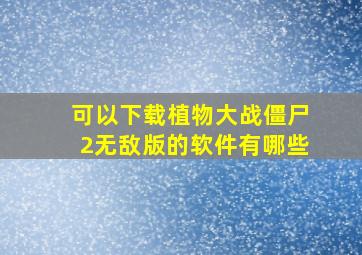 可以下载植物大战僵尸2无敌版的软件有哪些